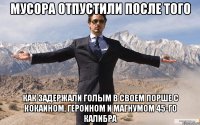 МУСОРА ОТПУСТИЛИ ПОСЛЕ ТОГО

КАК ЗАДЕРЖАЛИ ГОЛЫМ В СВОЕМ ПОРШЕ С КОКАИНОМ, ГЕРОИНОМ И МАГНУМОМ 45-ГО КАЛИБРА